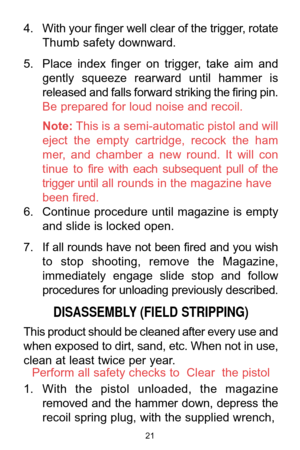 4. With your finger well clear of the trigger, rotate Thumb safety downward.

5. Place index finger on trigger, take aim and gently squeeze rearward until hammer is released and falls forward striking the firing pin. Be prepared for loud noise and recoil.

Note: This is a semi-automatic pistol and will eject the empty cartridge, recock the ham mer, and chamber a new round. It will con tinue to fire with each subsequent pull of the trigger until all rounds in the magazine have been fired.

6. Continue procedure until magazine is empty and slide is locked open.

7. If all rounds have not been fired and you wish to stop shooting, remove the Magazine, immediately engage slide stop and follow procedures for unloading previously described.

DISASSEMBLY (FIELD STRIPPING)

This product should be cleaned after every use and when exposed to dirt, sand, etc. When not in use, clean at least twice per year.

Perform all safety checks to Clear the pistol

1. With the pistol unloaded, the magazine removed and the hammer down, depress the recoil spring plug, with the supplied wrench,

21